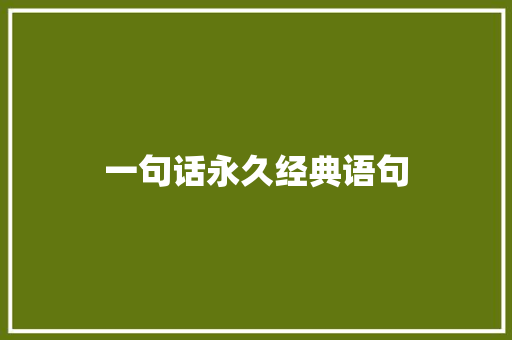 一句话永久经典语句